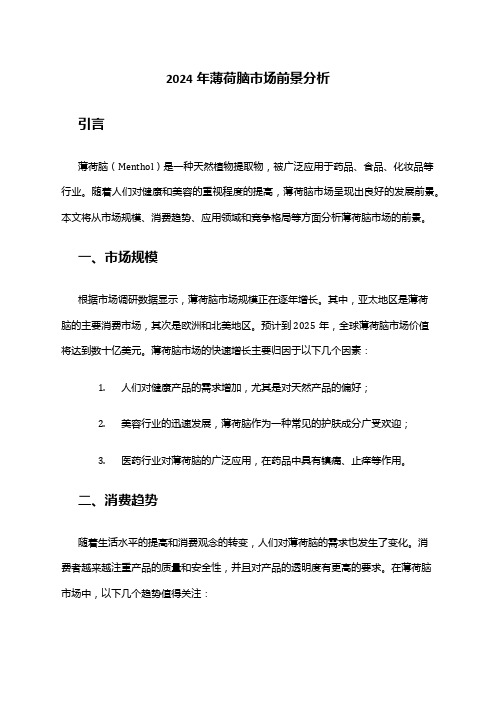 2024 年薄荷脑市场前景分析

引言

薄荷脑（Menthol）是一种天然植物提取物，被广泛应用于药品、食品、化妆品等行业。随着人们对健康和美容的重视程度的提高，薄荷脑市场呈现出良好的发展前景。本文将从市场规模、消费趋势、应用领域和竞争格局等方面分析薄荷脑市场的前景。

一、市场规模

根据市场调研数据显示，薄荷脑市场规模正在逐年增长。其中，亚太地区是薄荷脑的主要消费市场，其次是欧洲和北美地区。预计到 2025 年，全球薄荷脑市场价值将达到数十亿美元。薄荷脑市场的快速增长主要归因于以下几个因素：

1. 人们对健康产品的需求增加，尤其是对天然产品的偏好；

2. 美容行业的迅速发展，薄荷脑作为一种常见的护肤成分广受欢迎；

3. 医药行业对薄荷脑的广泛应用，在药品中具有镇痛、止痒等作用。

二、消费趋势

随着生活水平的提高和消费观念的转变，人们对薄荷脑的需求也发生了变化。消费者越来越注重产品的质量和安全性，并且对产品的透明度有更高的要求。在薄荷脑市场中，以下几个趋势值得关注：